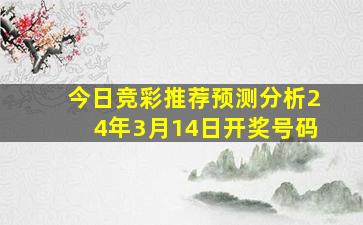 今日竞彩推荐预测分析24年3月14日开奖号码